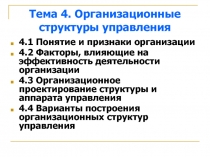 Тема 4. Организационные структуры управления

4.1 Понятие и признаки организации

4.2 Факторы, влияющие на эффективность деятельности организации

4.3 Организационное проектирование структуры и аппарата управления

4.4 Варианты построения организационных структур управления